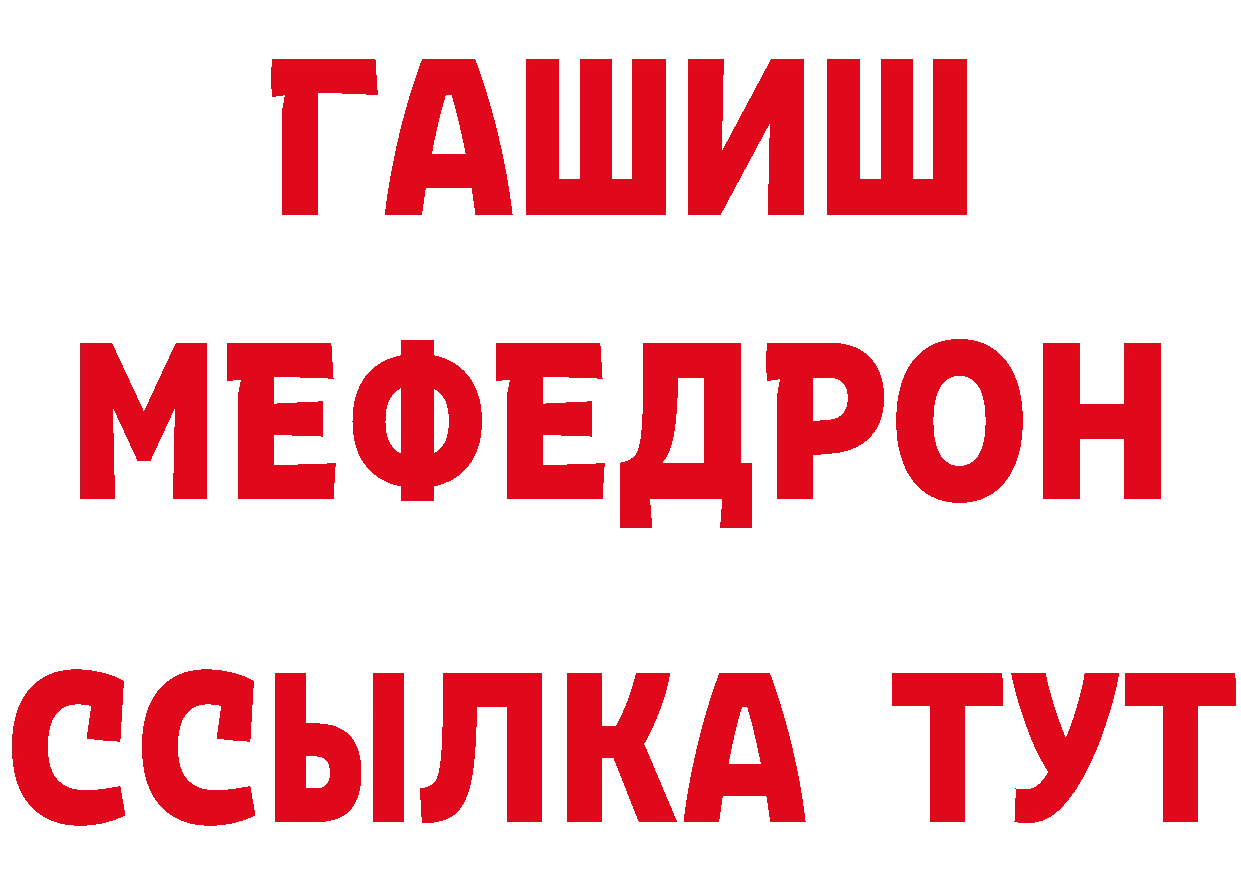 ГАШИШ
МЕФЕДРОН
ССЫЛКА ТУТ